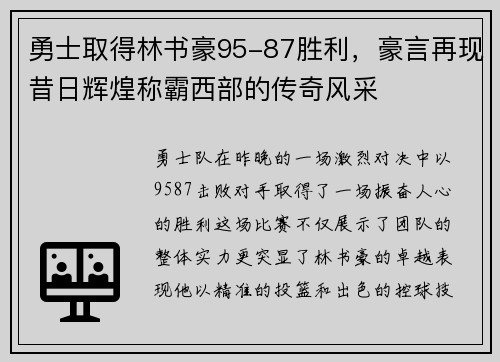 勇士取得林书豪95-87胜利，豪言再现昔日辉煌称霸西部的传奇风采

勇士队在昨晚的一场激烈对决中以9587击败对手取得了一场振奋人心的胜利这场比赛不仅展示了团队的整体实力更突显了林书豪的卓越表现他以精准的投篮和出色的控球技